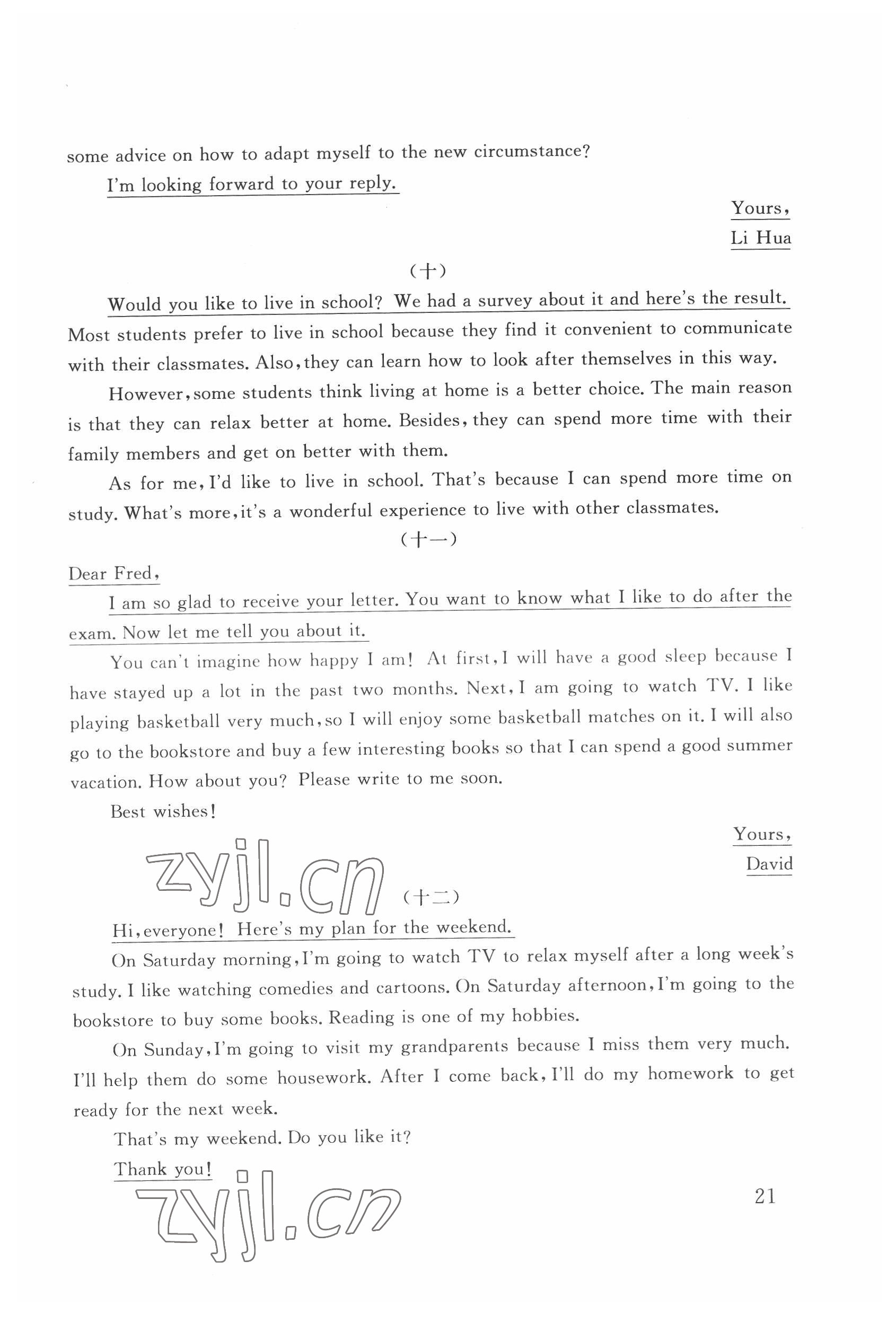 some advice on how to adapt myself to the new circumstance?

I'm looking forward to your reply.

Yours,

Li Hua

(十)

Would you like to live in school? We had a survey about it and here's the result. Most students prefer to live in school because they find it convenient to communicate with their classmates. Also, they can learn how to look after themselves in this way.

However, some students think living at home is a better choice. The main reason is that they can relax better at home. Besides, they can spend more time with their family members and get on better with them.

As for me, I'd like to live in school. That's because I can spend more time on study. What's more, it's a wonderful experience to live with other classmates.

(十一)

Dear Fred,

I am so glad to receive your letter. You want to know what I like to do after the exam. Now let me tell you about it.

You can't imagine how happy I am! At first, I will have a good sleep because I have stayed up a lot in the past two months. Next, I am going to watch TV. I like playing basketball very much, so I will enjoy some basketball matches on it. I will also go to the bookstore and buy a few interesting books so that I can spend a good summer vacation. How about you? Please write to me soon.

Best wishes!

Yours,

David

zyjl.cn

(十二)

Hi, everyone! Here's my plan for the weekend.

On Saturday morning, I'm going to watch TV to relax myself after a long week's study. I like watching comedies and cartoons. On Saturday afternoon, I'm going to the bookstore to buy some books. Reading is one of my hobbies.

On Sunday, I'm going to visit my grandparents because I miss them very much. I'll help them do some housework. After I come back, I'll do my homework to get ready for the next week.

That's my weekend. Do you like it?

Thank you!

zyjl.cn

21